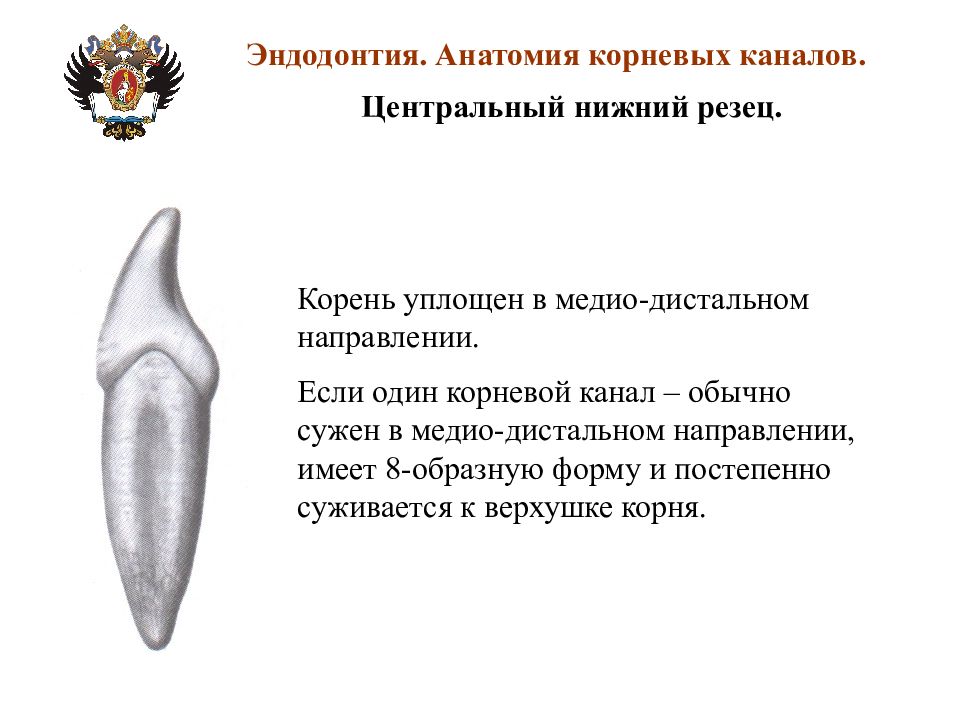 Эндодонтия. Анатомия корневых каналов.

Центральный нижний резец.

Корень уплощен в медио-дистальном направлении.

Если один корневой канал – обычно сужен в медио-дистальном направлении, имеет 8-образную форму и постепенно суживается к верхушке корня.